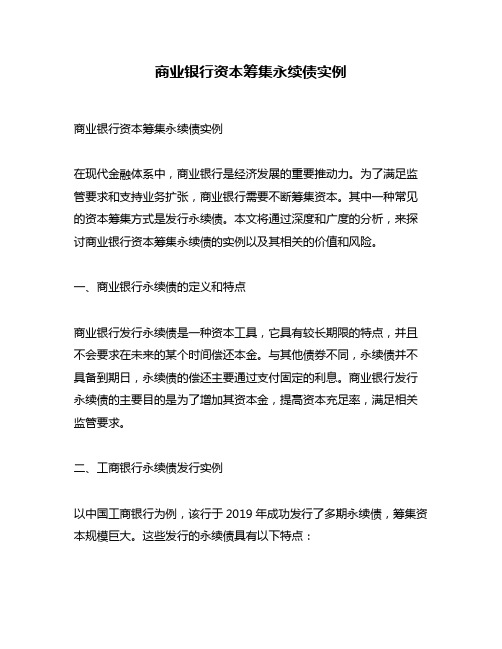 商业银行资本筹集永续债实例

商业银行资本筹集永续债实例

在现代金融体系中，商业银行是经济发展的重要推动力。为了满足监管要求和支持业务扩张，商业银行需要不断筹集资本。其中一种常见的资本筹集方式是发行永续债。本文将通过深度和广度的分析，来探讨商业银行资本筹集永续债的实例以及其相关的价值和风险。

一、商业银行永续债的定义和特点

商业银行发行永续债是一种资本工具，它具有较长期限的特点，并且不会要求在未来的某个时间偿还本金。与其他债券不同，永续债并不具备到期日，永续债的偿还主要通过支付固定的利息。商业银行发行永续债的主要目的是为了增加其资本金，提高资本充足率，满足相关监管要求。

二、工商银行永续债发行实例

以中国工商银行为例，该行于 2019 年成功发行了多期永续债，筹集资本规模巨大。这些发行的永续债具有以下特点：